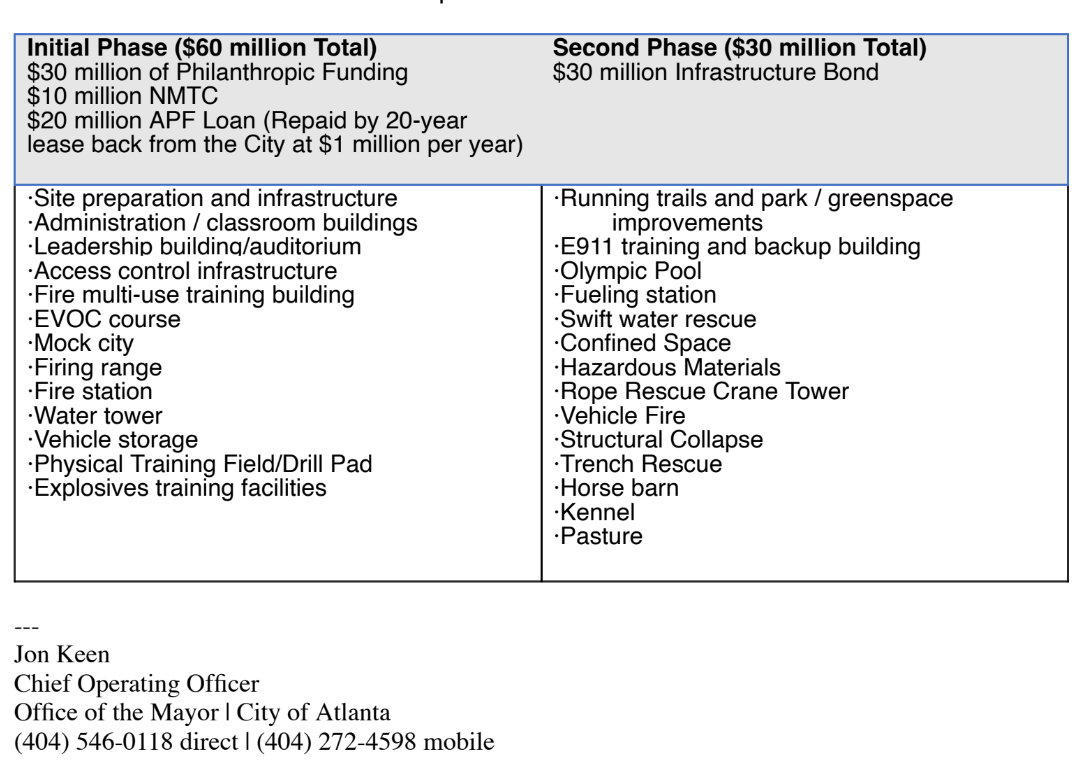 | Initial Phase ($60 million Total)<br>$30 million of Philanthropic Funding<br>$10 million NMTC<br>$20 million APF Loan (Repaid by 20-year lease back from the City at $1 million per year) | Second Phase ($30 million Total)<br>$30 million Infrastructure Bond |
|---|---|
| ·Site preparation and infrastructure<br>·Administration / classroom buildings<br>·Leadership building/auditorium<br>·Access control infrastructure<br>·Fire multi-use training building<br>·EVOC course<br>·Mock city<br>·Firing range<br>·Fire station<br>·Water tower<br>·Vehicle storage<br>·Physical Training Field/Drill Pad<br>·Explosives training facilities | ·Running trails and park / greenspace improvements<br>·E911 training and backup building<br>·Olympic Pool<br>·Fueling station<br>·Swift water rescue<br>·Confined Space<br>·Hazardous Materials<br>·Rope Rescue Crane Tower<br>·Vehicle Fire<br>·Structural Collapse<br>·Trench Rescue<br>·Horse barn<br>·Kennel<br>·Pasture |

---
Jon Keen
Chief Operating Officer
Office of the Mayor | City of Atlanta
(404) 546-0118 direct | (404) 272-4598 mobile